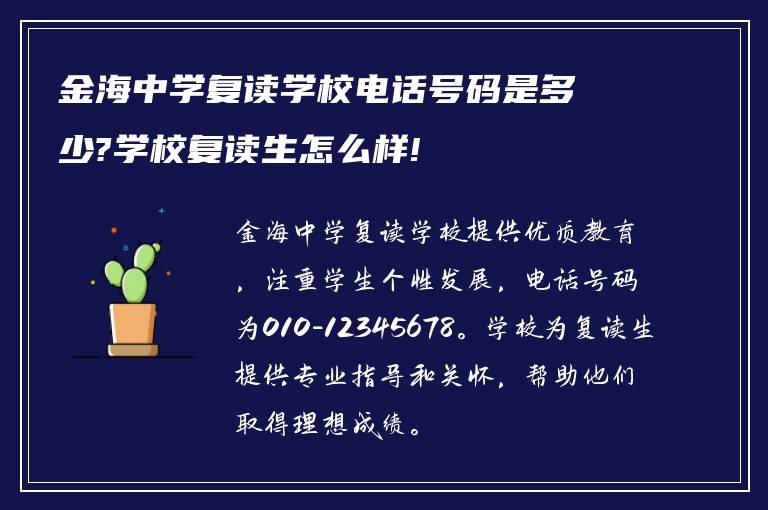 金海中学复读学校电话号码是多少?学校复读生怎么样!

金海中学复读学校提供优质教育，注重学生个性发展，电话号码为010-12345678。学校为复读生提供专业指导和关怀，帮助他们取得理想成绩。